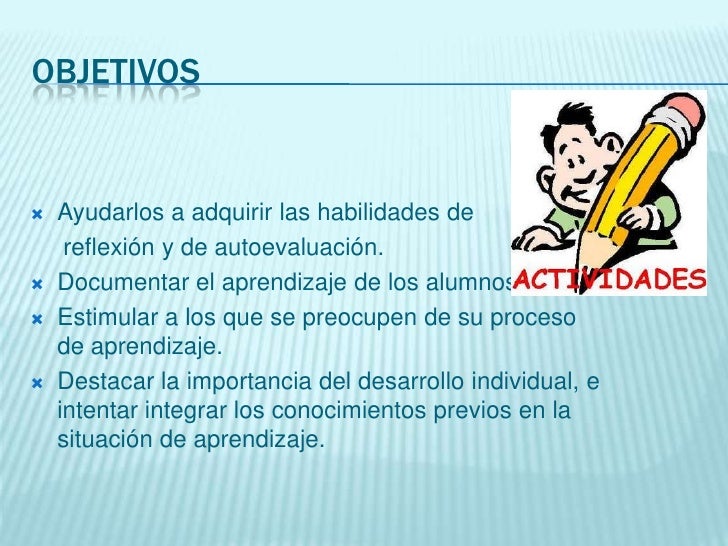 OBJETIVOS

ACTIVIDADES

Ayudarlos a adquirir las habilidades de reflexión y de autoevaluación.

Documentar el aprendizaje de los alumnos

Estimular a los que se preocupen de su proceso de aprendizaje.

Destacar la importancia del desarrollo individual, e intentar integrar los conocimientos previos en la situación de aprendizaje.